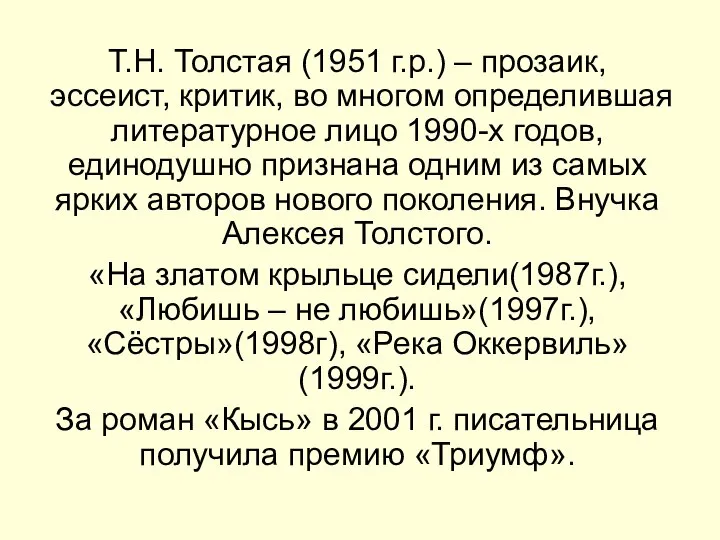 Т.Н. Толстая (1951 г.р.) – прозаик, эссеист, критик, во многом определившая литературное лицо 1990-х годов, единодушно признана одним из самых ярких авторов нового поколения. Внучка Алексея Толстого.

«На златом крыльце сидели(1987г.), «Любишь – не любишь»(1997г.), «Сёстры»(1998г), «Река Оккервиль» (1999г.).

За роман «Кысь» в 2001 г. писательница получила премию «Триумф».